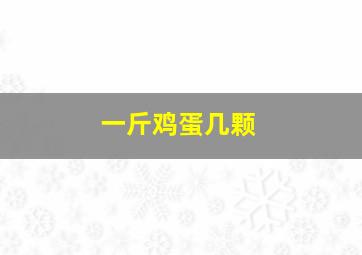 一斤鸡蛋几颗